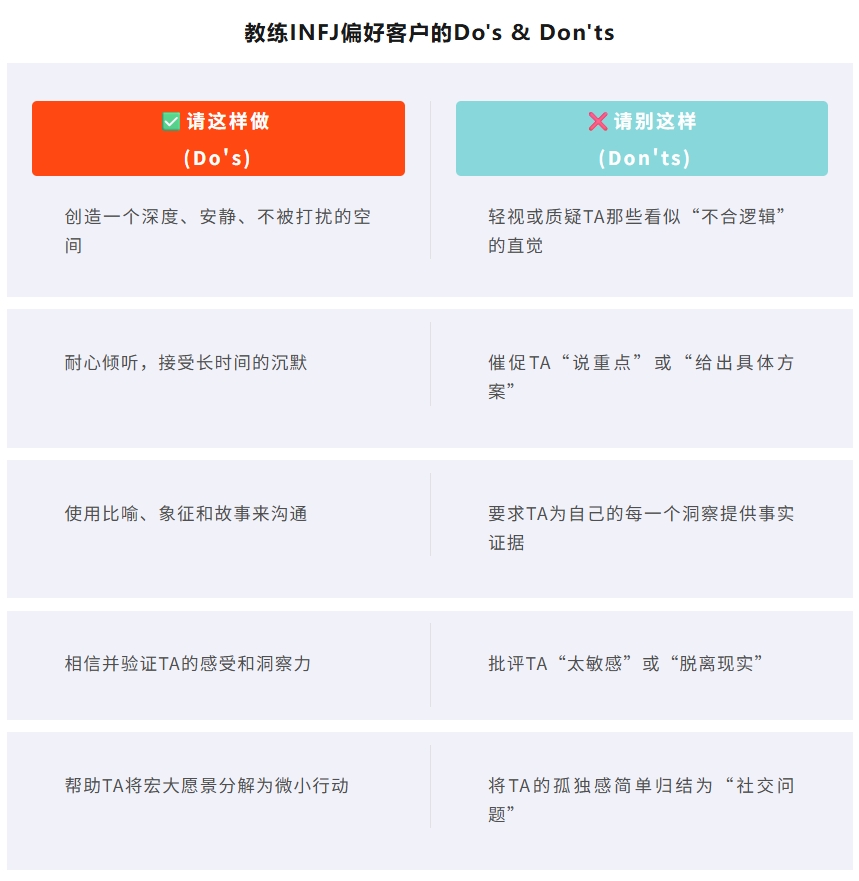 教练INFJ偏好客户的Do's & Don'ts

| ✅请这样做 (Do's) | ❌请别这样 (Don'ts) |
|---|---|
| 创造一个深度、安静、不被打扰的空间 | 轻视或质疑TA那些看似“不合逻辑”的直觉 |
| 耐心倾听，接受长时间的沉默 | 催促TA“说重点”或“给出具体方案” |
| 使用比喻、象征和故事来沟通 | 要求TA为自己的每一个洞察提供事实证据 |
| 相信并验证TA的感受和洞察力 | 批评TA“太敏感”或“脱离现实” |
| 帮助TA将宏大愿景分解为微小行动 | 将TA的孤独感简单归结为“社交问题” |